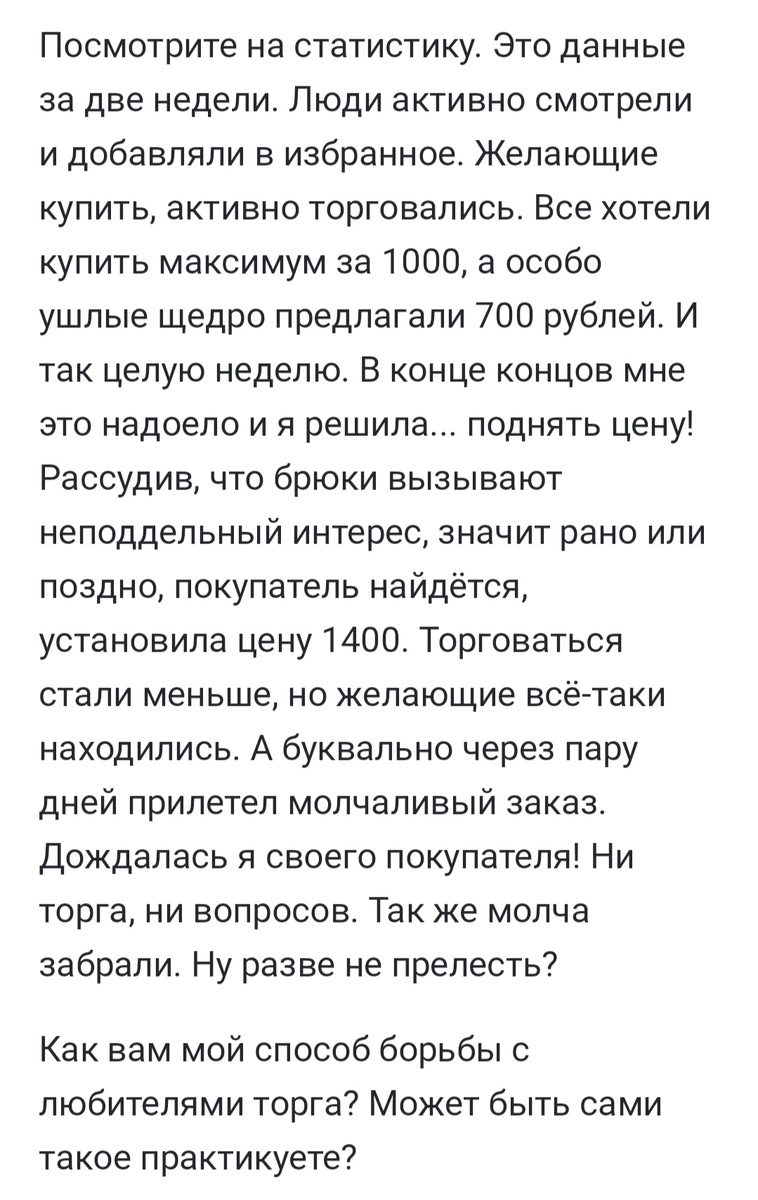 Посмотрите на статистику. Это данные за две недели. Люди активно смотрели и добавляли в избранное. Желающие купить, активно торговались. Все хотели купить максимум за 1000, а особо ушлые щедро предлагали 700 рублей. И так целую неделю. В конце концов мне это надоело и я решила... поднять цену! Рассудив, что брюки вызывают неподдельный интерес, значит рано или поздно, покупатель найдётся, установила цену 1400. Торговаться стали меньше, но желающие всё-таки находились. А буквально через пару дней прилетел молчаливый заказ. Дождалась я своего покупателя! Ни торга, ни вопросов. Так же молча забрали. Ну разве не прелесть?

Как вам мой способ борьбы с любителями торга? Может быть сами такое практикуете?